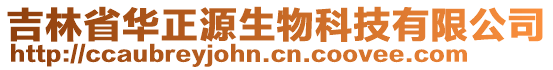 吉林省华正源生物科技有限公司
http://ccaubreyjohn.cn.coovee.com